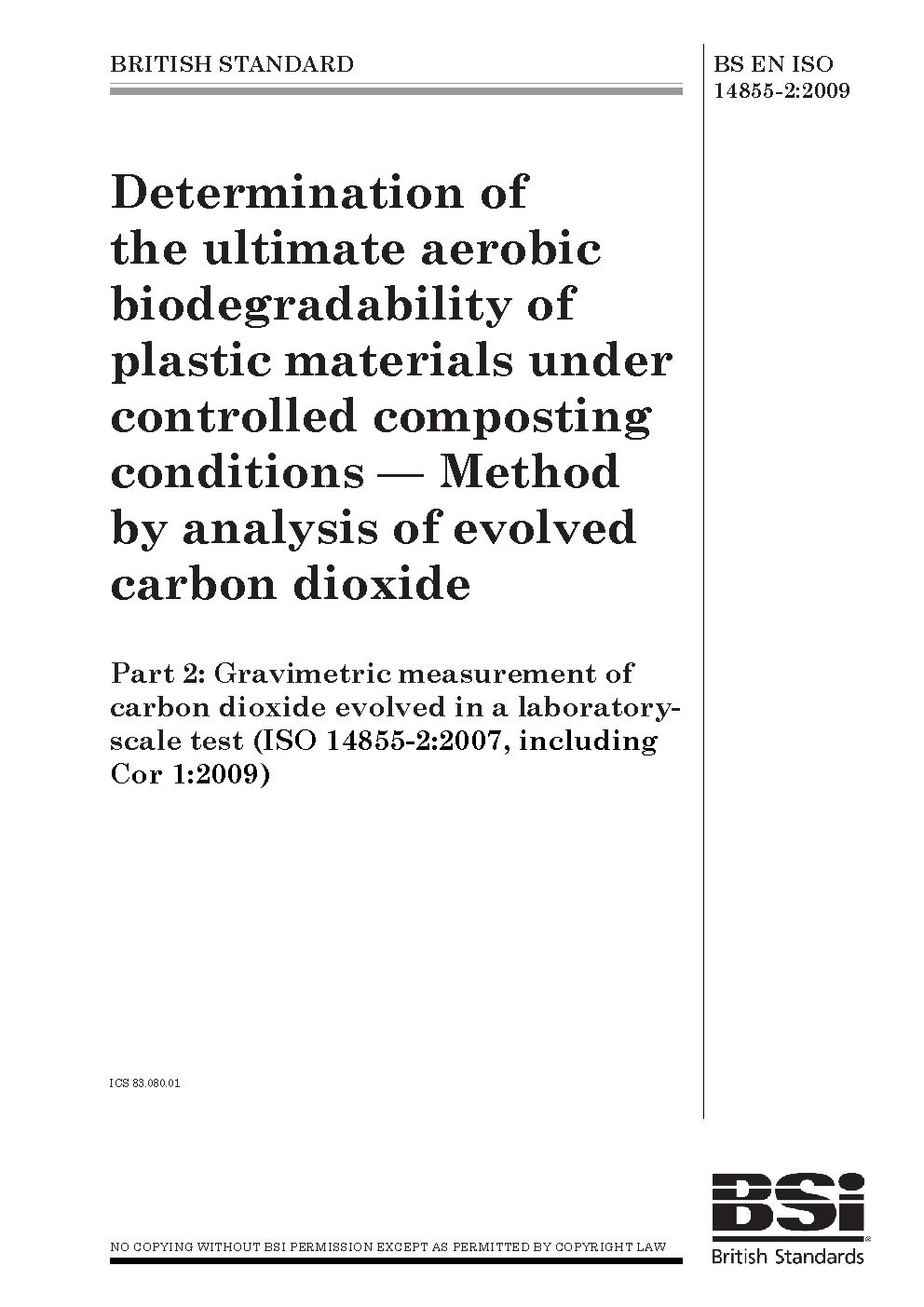 BRITISH STANDARD

BS EN ISO 14855-2:2009

Determination of the ultimate aerobic biodegradability of plastic materials under controlled composting conditions — Method by analysis of evolved carbon dioxide

Part 2: Gravimetric measurement of carbon dioxide evolved in a laboratory-scale test (ISO 14855-2:2007, including Cor 1:2009)

ICS 83.080.01

NO COPYING WITHOUT BSI PERMISSION EXCEPT AS PERMITTED BY COPYRIGHT LAW

BSi
British Standards